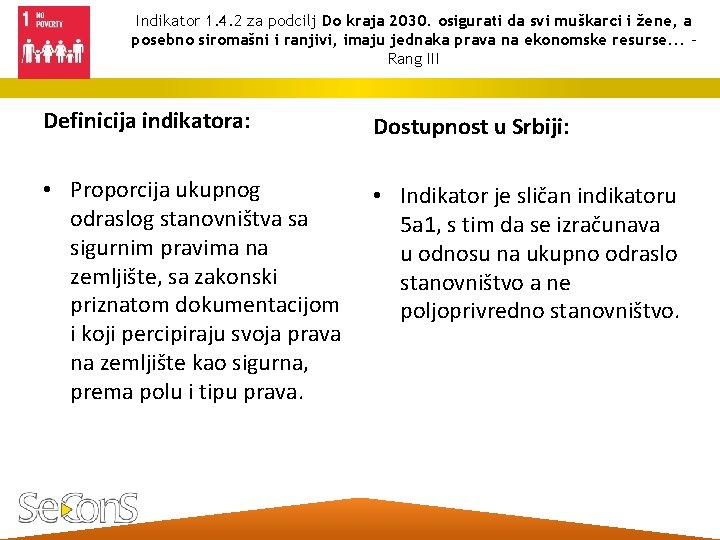 1 NO POVERTY

Indikator 1.4.2 za podcilj Do kraja 2030. osigurati da svi muškarci i žene, a posebno siromašni i ranjivi, imaju jednaka prava na ekonomske resurse... - Rang III

Definicija indikatora:

• Proporcija ukupnog odraslog stanovništva sa sigurnim pravima na zemljište, sa zakonski priznatom dokumentacijom i koji percipiraju svoja prava na zemljište kao sigurna, prema polu i tipu prava.

Dostupnost u Srbiji:

• Indikator je sličan indikatoru 5a1, s tim da se izračunava u odnosu na ukupno odraslo stanovništvo a ne poljoprivredno stanovništvo.

SeConS